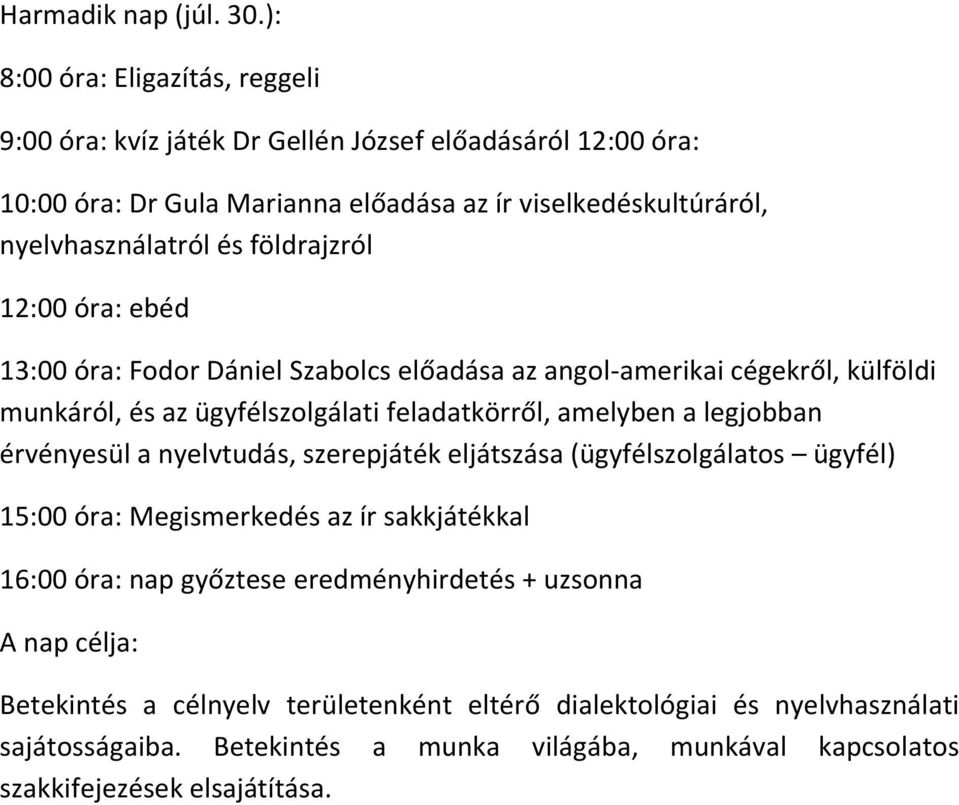 Harmadik nap (júl. 30.):

8:00 óra: Eligazítás, reggeli

9:00 óra: kvíz játék Dr Gellén József előadásáról 12:00 óra:

10:00 óra: Dr Gula Marianna előadása az ír viselkedéskultúráról, nyelvhasználatról és földrajzról

12:00 óra: ebéd

13:00 óra: Fodor Dániel Szabolcs előadása az angol-amerikai cégekről, külföldi munkáról, és az ügyfélszolgálati feladatkörről, amelyben a legjobban érvényesül a nyelvtudás, szerepjáték eljátszása (ügyfélszolgálatos – ügyfél)

15:00 óra: Megismerkedés az ír sakkjátékkal

16:00 óra: nap győztese eredményhirdetés + uzsonna

A nap célja:

Betekintés a célnyelv területenként eltérő dialektológiai és nyelvhasználati sajátosságaiba. Betekintés a munka világába, munkával kapcsolatos szakkifejezések elsajátítása.